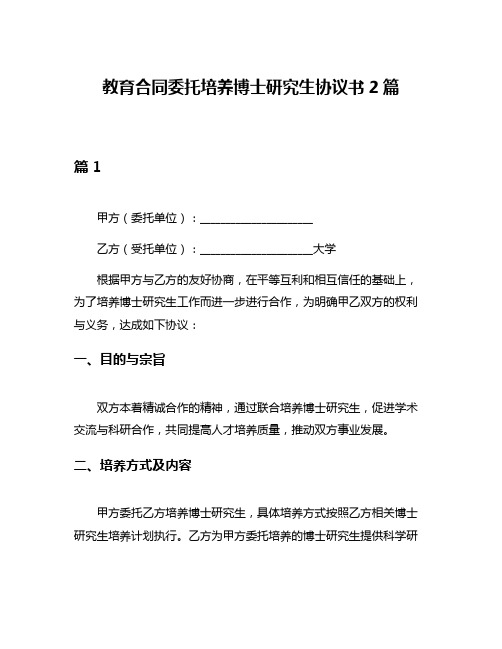 教育合同委托培养博士研究生协议书 2 篇

篇 1

甲方（委托单位）：____________________

乙方（受托单位）：____________________大学

根据甲方与乙方的友好协商，在平等互利和相互信任的基础上，为了培养博士研究生工作而进一步进行合作，为明确甲乙双方的权利与义务，达成如下协议：

一、目的与宗旨

双方本着精诚合作的精神，通过联合培养博士研究生，促进学术交流与科研合作，共同提高人才培养质量，推动双方事业发展。

二、培养方式及内容

甲方委托乙方培养博士研究生，具体培养方式按照乙方相关博士研究生培养计划执行。乙方为甲方委托培养的博士研究生提供科学研